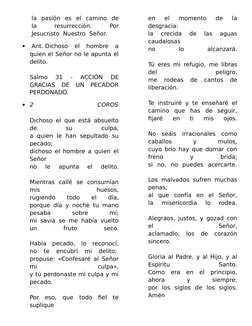 la pasión es el camino de la resurrección. Por Jesucristo Nuestro Señor.

• Ant. Dichoso el hombre a quien el Señor no le apunta el delito.

Salmo 31 - ACCIÓN DE GRACIAS DE UN PECADOR PERDONADO.

• 2 COROS

Dichoso el que está absuelto de su culpa,
a quien le han sepultado su pecado;
dichoso el hombre a quien el Señor
no le apunta el delito.

Mientras callé se consumían mis huesos,
rugiendo todo el día,
porque día y noche tu mano pesaba sobre mí;
mi savia se me había vuelto un fruto seco.

Había pecado, lo reconocí,
no te encubrí mi delito;
propuse: «Confesaré al Señor mi culpa»,
y tú perdonaste mi culpa y mi pecado.

Por eso, que todo fiel te suplique
en el momento de la desgracia:
la crecida de las aguas caudalosas
no lo alcanzará.

Tú eres mi refugio, me libras del peligro,
me rodeas de cantos de liberación.

Te instruiré y te enseñaré el camino que has de seguir,
fijaré en ti mis ojos.

No seáis irracionales como caballos y mulos,
cuyo brío hay que domar con freno y brida;
si no, no puedes acercarte.

Los malvados sufren muchas penas;
al que confía en el Señor,
la misericordia lo rodea.

Alegraos, justos, y gozad con el Señor,
aclamadlo, los de corazón sincero.

Gloria al Padre, y al Hijo, y al Espíritu Santo.
Como era en el principio,
ahora y siempre,
por los siglos de los siglos.
Amén